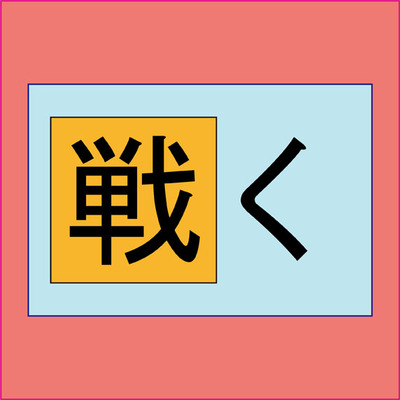 戦く